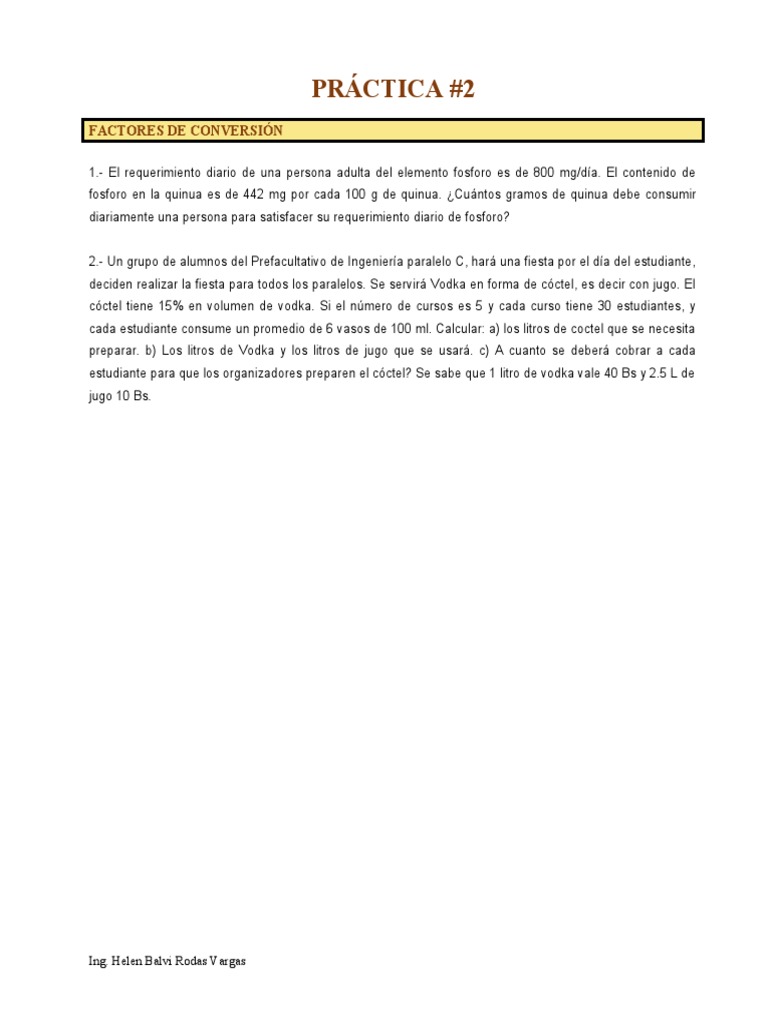 PRÁCTICA #2

FACTORES DE CONVERSIÓN

1.- El requerimiento diario de una persona adulta del elemento fosforo es de 800 mg/día. El contenido de fosforo en la quinua es de 442 mg por cada 100 g de quinua. ¿Cuántos gramos de quinua debe consumir diariamente una persona para satisfacer su requerimiento diario de fosforo?

2.- Un grupo de alumnos del Prefacultativo de Ingeniería paralelo C, hará una fiesta por el día del estudiante, deciden realizar la fiesta para todos los paralelos. Se servirá Vodka en forma de cóctel, es decir con jugo. El cóctel tiene 15% en volumen de vodka. Si el número de cursos es 5 y cada curso tiene 30 estudiantes, y cada estudiante consume un promedio de 6 vasos de 100 ml. Calcular: a) los litros de coctel que se necesita preparar. b) Los litros de Vodka y los litros de jugo que se usará. c) A cuanto se deberá cobrar a cada estudiante para que los organizadores preparen el cóctel? Se sabe que 1 litro de vodka vale 40 Bs y 2.5 L de jugo 10 Bs.

Ing. Helen Balvi Rodas Vargas